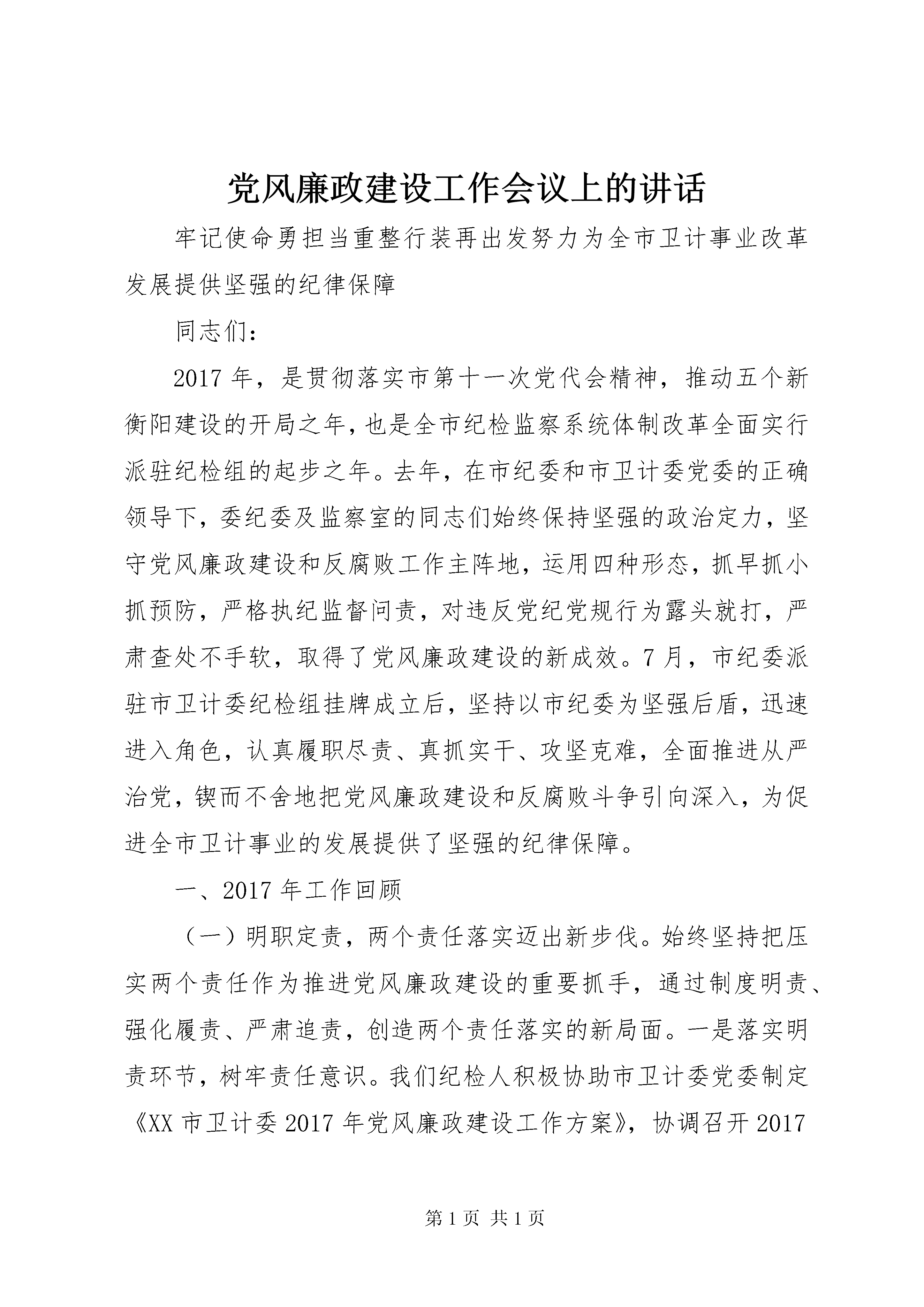 党风廉政建设工作会议上的讲话

牢记使命勇担当重整行装再出发努力为全市卫计事业改革发展提供坚强的纪律保障

同志们：

2017年，是贯彻落实市第十一次党代会精神，推动五个新衡阳建设的开局之年，也是全市纪检监察系统体制改革全面实行派驻纪检组的起步之年。去年，在市纪委和市卫计委党委的正确领导下，委纪委及监察室的同志们始终保持坚强的政治定力，坚守党风廉政建设和反腐败工作主阵地，运用四种形态，抓早抓小抓预防，严格执纪监督问责，对违反党纪党规行为露头就打，严肃查处不手软，取得了党风廉政建设的新成效。7月，市纪委派驻市卫计委纪检组挂牌成立后，坚持以市纪委为坚强后盾，迅速进入角色，认真履职尽责、真抓实干、攻坚克难，全面推进从严治党，锲而不舍地把党风廉政建设和反腐败斗争引向深入，为促进全市卫计事业的发展提供了坚强的纪律保障。

一、2017年工作回顾

（一）明职定责，两个责任落实迈出新步伐。始终坚持把压实两个责任作为推进党风廉政建设的重要抓手，通过制度明责、强化履责、严肃追责，创造两个责任落实的新局面。一是落实明责环节，树牢责任意识。我们纪检人积极协助市卫计委党委制定《XX市卫计委2017年党风廉政建设工作方案》，协调召开2017

第1页 共1页